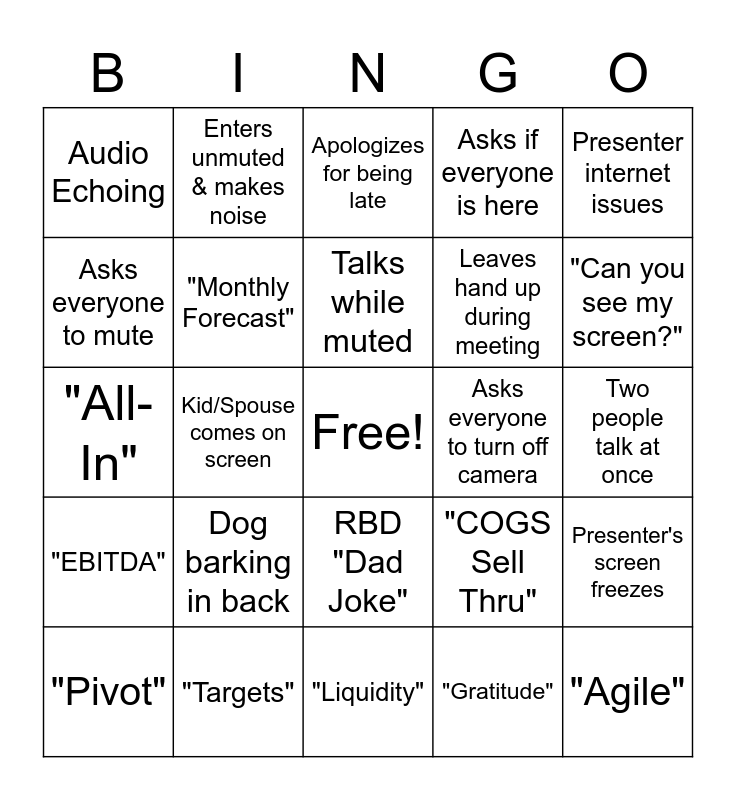 | B | I | N | G | O |
|---|---|---|---|---|
| Audio Echoing | Enters unmuted & makes noise | Apologizes for being late | Asks if everyone is here | Presenter internet issues |
| Asks everyone to mute | "Monthly Forecast" | Talks while muted | Leaves hand up during meeting | "Can you see my screen?" |
| "All-In" | Kid/Spouse comes on screen | Free! | Asks everyone to turn off camera | Two people talk at once |
| "EBITDA" | Dog barking in back | RBD "Dad Joke" | "COGS Sell Thru" | Presenter's screen freezes |
| "Pivot" | "Targets" | "Liquidity" | "Gratitude" | "Agile" |